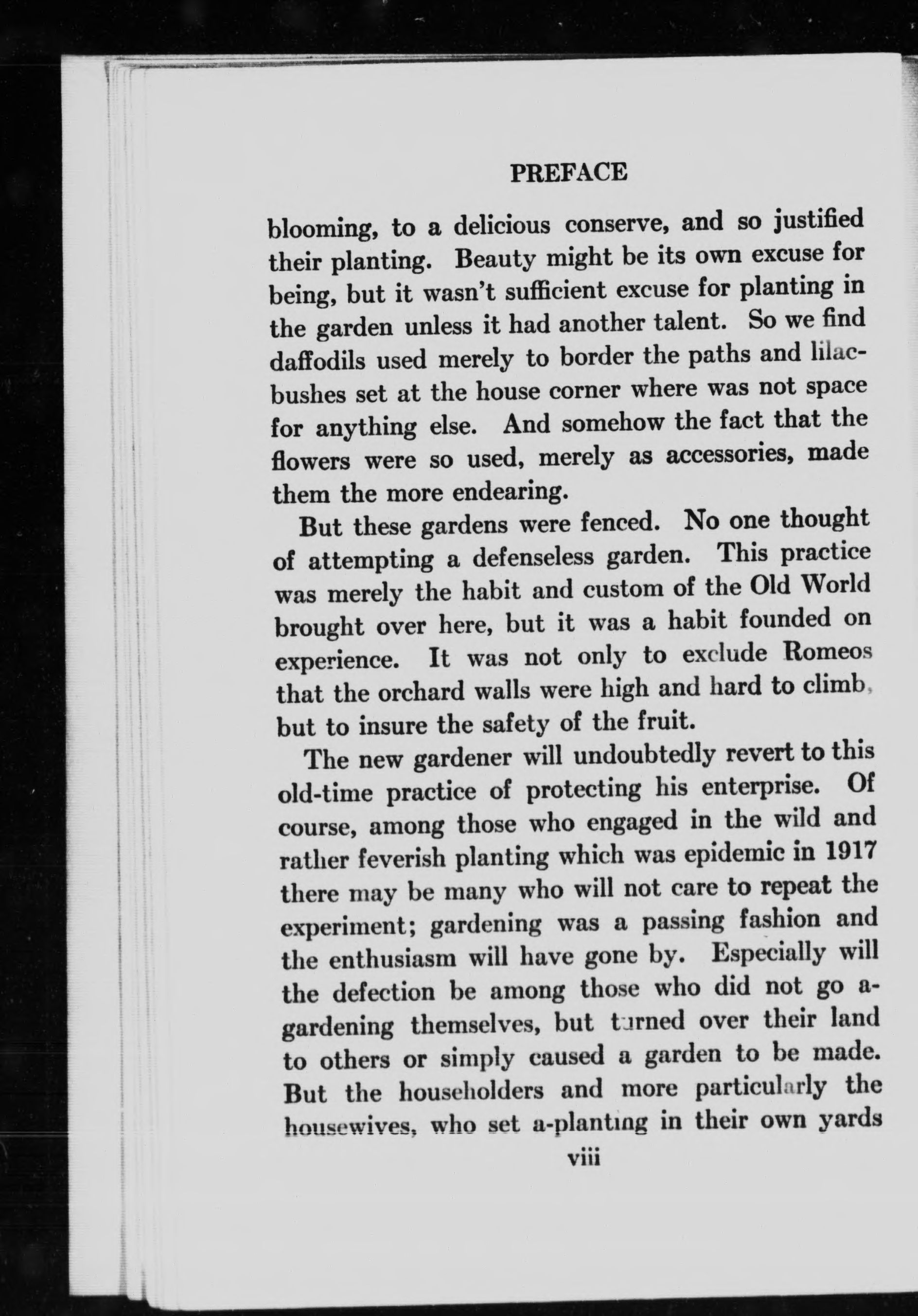 PREFACE

blooming, to a delicious conserve, and so justified their planting. Beauty might be its own excuse for being, but it wasn't sufficient excuse for planting in the garden unless it had another talent. So we find daffodils used merely to border the paths and lilac-bushes set at the house corner where was not space for anything else. And somehow the fact that the flowers were so used, merely as accessories, made them the more endearing.

But these gardens were fenced. No one thought of attempting a defenseless garden. This practice was merely the habit and custom of the Old World brought over here, but it was a habit founded on experience. It was not only to exclude Romeos that the orchard walls were high and hard to climb, but to insure the safety of the fruit.

The new gardener will undoubtedly revert to this old-time practice of protecting his enterprise. Of course, among those who engaged in the wild and rather feverish planting which was epidemic in 1917 there may be many who will not care to repeat the experiment; gardening was a passing fashion and the enthusiasm will have gone by. Especially will the defection be among those who did not go a-gardening themselves, but turned over their land to others or simply caused a garden to be made. But the householders and more particularly the housewives, who set a-planting in their own yards

viii